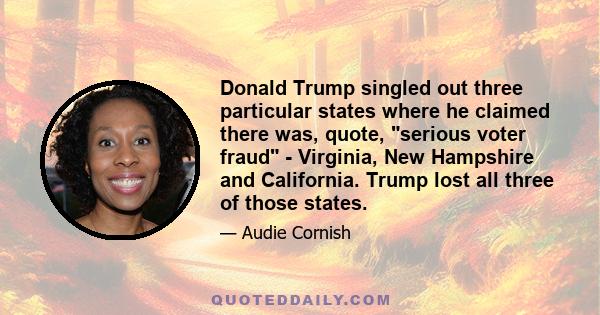 Donald Trump singled out three particular states where he claimed there was, quote, "serious voter fraud" - Virginia, New Hampshire and California. Trump lost all three of those states.

— Audie Cornish

QUOTEDDAILY.COM